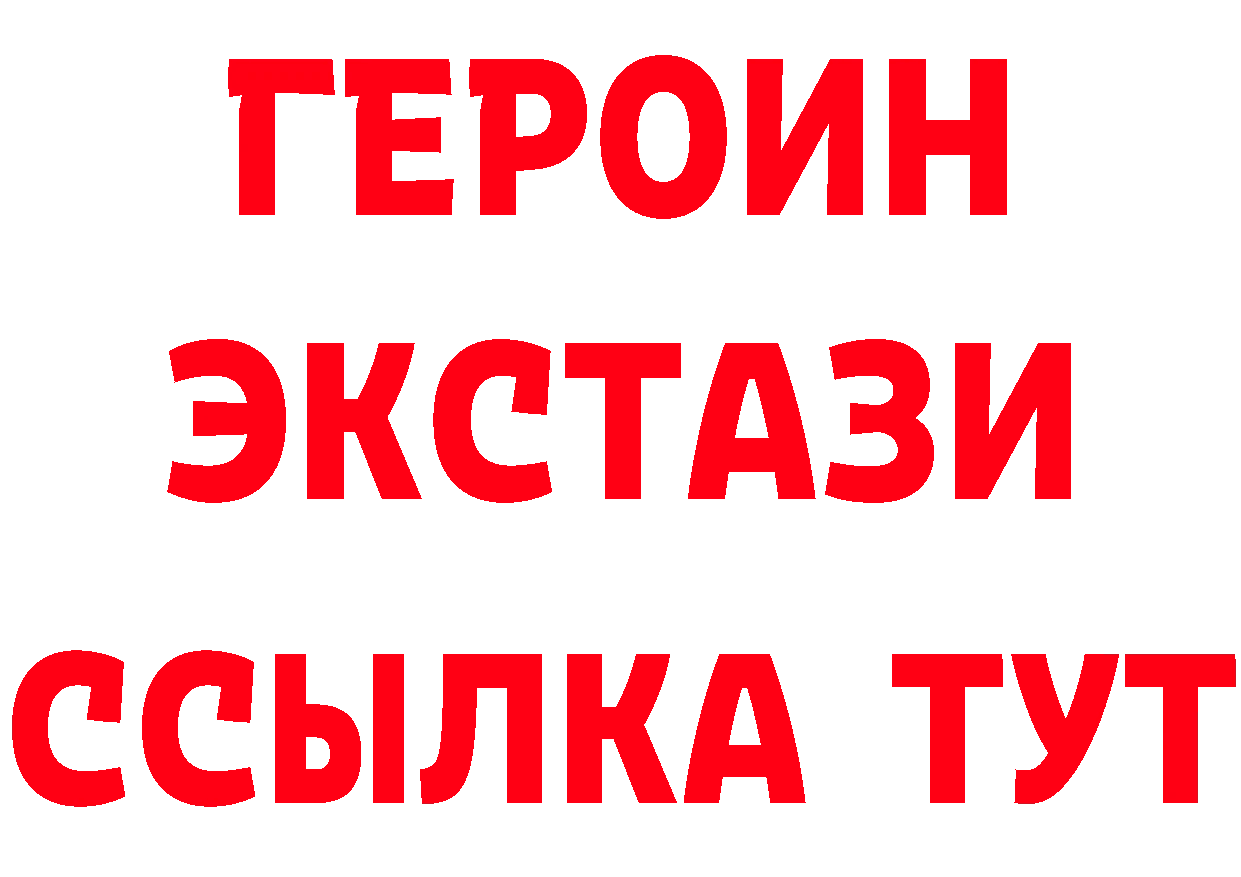 ГЕРОИН
ЭКСТАЗИ
ССЫЛКА ТУТ